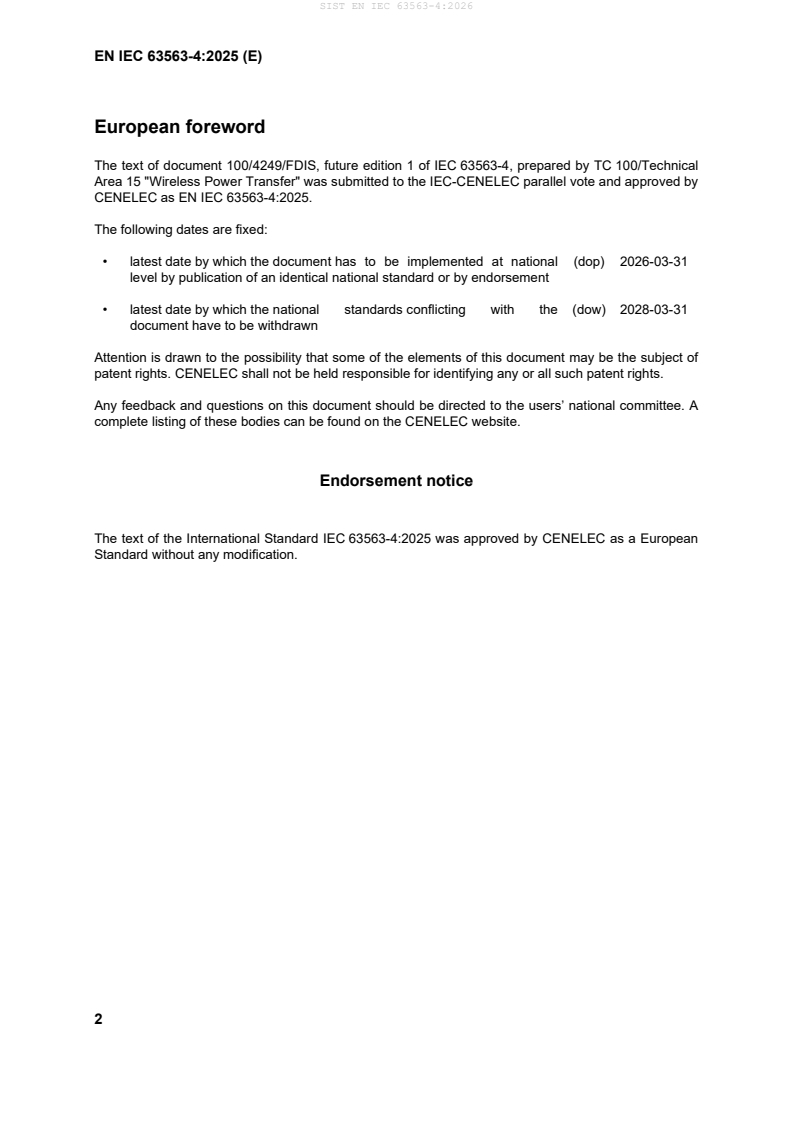 SIST EN IEC 63563-4:2026

EN IEC 63563-4:2025 (E)

European foreword

The text of document 100/4249/FDIS, future edition 1 of IEC 63563-4, prepared by TC 100/Technical Area 15 "Wireless Power Transfer" was submitted to the IEC-CENELEC parallel vote and approved by CENELEC as EN IEC 63563-4:2025.

The following dates are fixed:

• latest date by which the document has to be implemented at national level by publication of an identical national standard or by endorsement (dop) 2026-03-31

• latest date by which the national standards conflicting with the document have to be withdrawn (dow) 2028-03-31

Attention is drawn to the possibility that some of the elements of this document may be the subject of patent rights. CENELEC shall not be held responsible for identifying any or all such patent rights.

Any feedback and questions on this document should be directed to the users' national committee. A complete listing of these bodies can be found on the CENELEC website.

Endorsement notice

The text of the International Standard IEC 63563-4:2025 was approved by CENELEC as a European Standard without any modification.

2